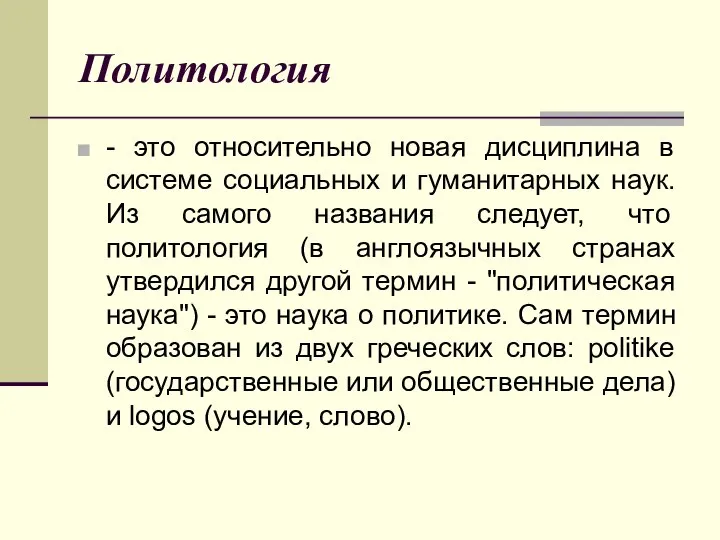 Политология

- это относительно новая дисциплина в системе социальных и гуманитарных наук. Из самого названия следует, что политология (в англоязычных странах утвердился другой термин - "политическая наука") - это наука о политике. Сам термин образован из двух греческих слов: politike (государственные или общественные дела) и logos (учение, слово).